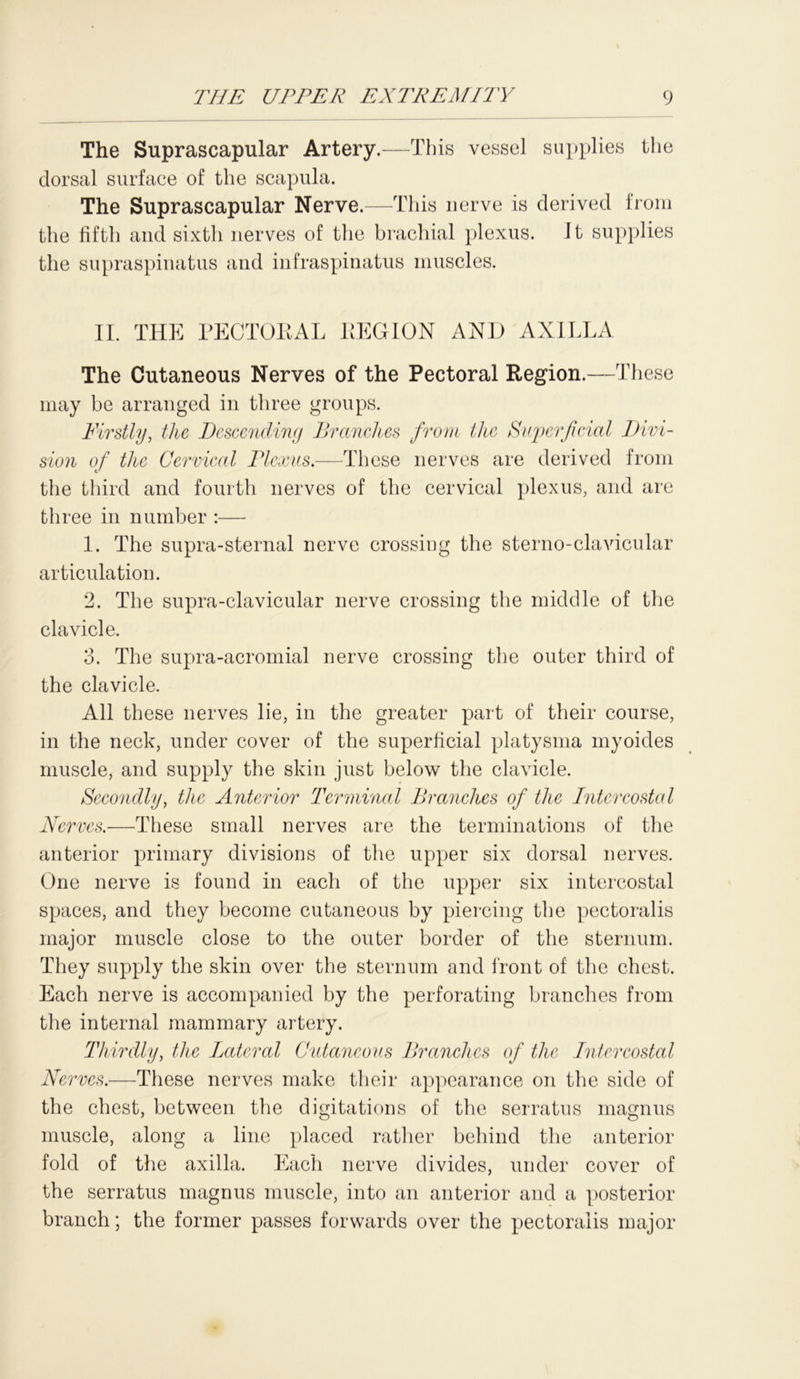 THE UPPER EXTREMITY 9

The Suprascapular Artery.—This vessel supplies the dorsal surface of the scapula.

The Suprascapular Nerve.—This nerve is derived from the fifth and sixth nerves of the brachial plexus. It supplies the supraspinatus and infraspinatus muscles.

II. THE PECTORAL REGION AND AXILLA

The Cutaneous Nerves of the Pectoral Region.—These may be arranged in three groups.

Firstly, the Descending Branches from the Superficial Division of the Cervical Plexus.—These nerves are derived from the third and fourth nerves of the cervical plexus, and are three in number :—

1. The supra-sternal nerve crossing the sterno-clavicular articulation.

2. The supra-clavicular nerve crossing the middle of the clavicle.

3. The supra-acromial nerve crossing the outer third of the clavicle.

All these nerves lie, in the greater part of their course, in the neck, under cover of the superficial platysma myoides muscle, and supply the skin just below the clavicle.

Secondly, the Anterior Terminal Branches of the Intercostal Nerves.—These small nerves are the terminations of the anterior primary divisions of the upper six dorsal nerves. One nerve is found in each of the upper six intercostal spaces, and they become cutaneous by piercing the pectoralis major muscle close to the outer border of the sternum. They supply the skin over the sternum and front of the chest. Each nerve is accompanied by the perforating branches from the internal mammary artery.

Thirdly, the Lateral Cutaneous Branches of the Intercostal Nerves.—These nerves make their appearance on the side of the chest, between the digitations of the serratus magnus muscle, along a line placed rather behind the anterior fold of the axilla. Each nerve divides, under cover of the serratus magnus muscle, into an anterior and a posterior branch; the former passes forwards over the pectoralis major